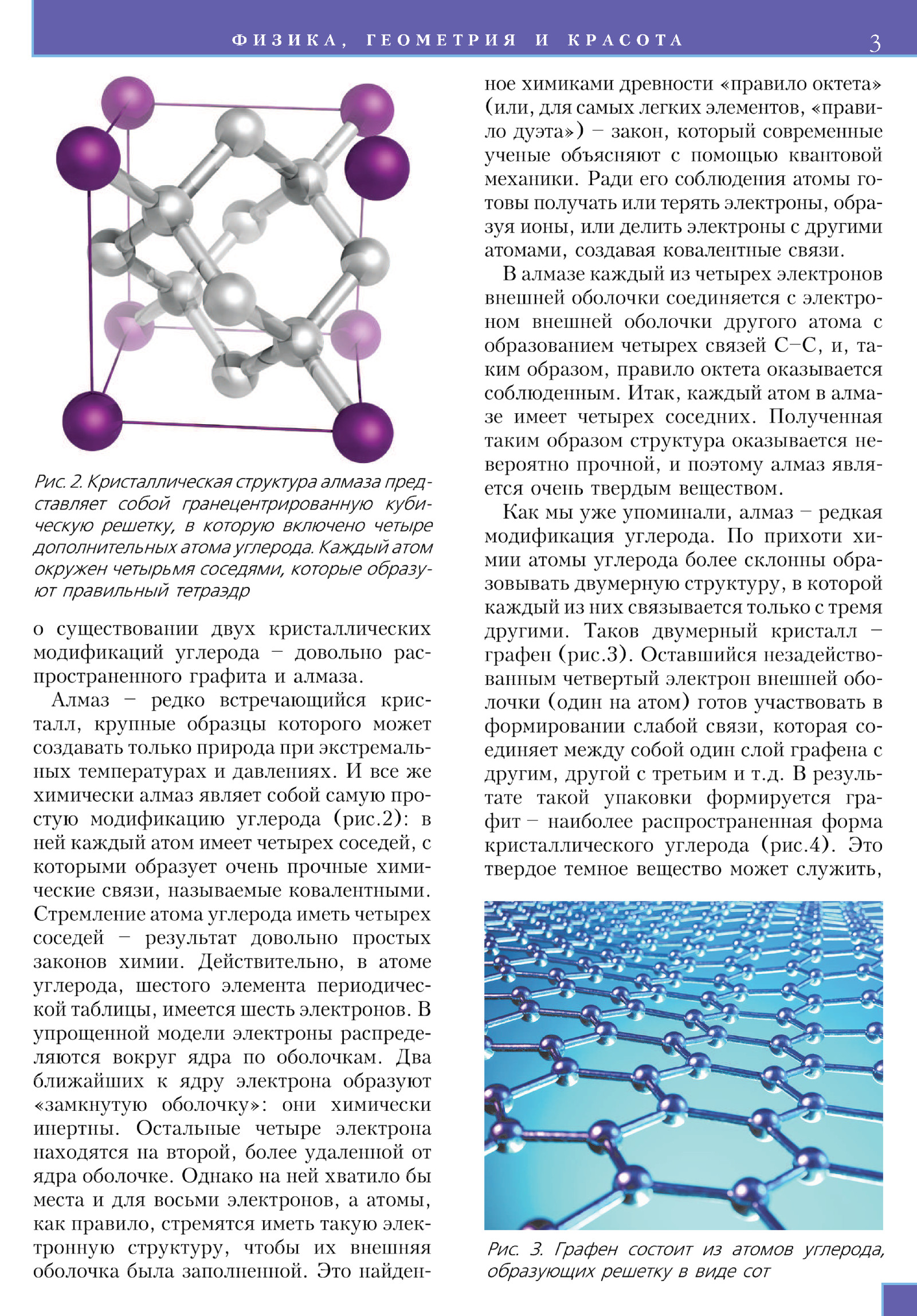 ФИЗИКА, ГЕОМЕТРИЯ И КРАСОТА 3

Рис. 2. Кристаллическая структура алмаза представляет собой гранецентрированную кубическую решетку, в которую включено четыре дополнительных атома углерода. Каждый атом окружен четырьмя соседями, которые образуют правильный тетраэдр

о существовании двух кристаллических модификаций углерода – довольно распространенного графита и алмаза.

Алмаз – редко встречающийся кристалл, крупные образцы которого может создавать только природа при экстремальных температурах и давлениях. И все же химически алмаз являет собой самую простую модификацию углерода (рис.2): в ней каждый атом имеет четырех соседей, с которыми образует очень прочные химические связи, называемые ковалентными. Стремление атома углерода иметь четырех соседей – результат довольно простых законов химии. Действительно, в атоме углерода, шестого элемента периодической таблицы, имеется шесть электронов. В упрощенной модели электроны распределяются вокруг ядра по оболочкам. Два ближайших к ядру электрона образуют «замкнутую оболочку»: они химически инертны. Остальные четыре электрона находятся на второй, более удаленной от ядра оболочке. Однако на ней хватило бы места и для восьми электронов, а атомы, как правило, стремятся иметь такую электронную структуру, чтобы их внешняя оболочка была заполненной. Это найденное химиками древности «правило октета» (или, для самых легких элементов, «правило дуэта») – закон, который современные ученые объясняют с помощью квантовой механики. Ради его соблюдения атомы готовы получать или терять электроны, образуя ионы, или делить электроны с другими атомами, создавая ковалентные связи.

В алмазе каждый из четырех электронов внешней оболочки соединяется с электроном внешней оболочки другого атома с образованием четырех связей С–С, и, таким образом, правило октета оказывается соблюденным. Итак, каждый атом в алмазе имеет четырех соседних. Полученная таким образом структура оказывается невероятно прочной, и поэтому алмаз является очень твердым веществом.

Как мы уже упоминали, алмаз – редкая модификация углерода. По прихоти химии атомы углерода более склонны образовывать двумерную структуру, в которой каждый из них связывается только с тремя другими. Таков двумерный кристалл – графен (рис.3). Оставшийся незадействованным четвертый электрон внешней оболочки (один на атом) готов участвовать в формировании слабой связи, которая соединяет между собой один слой графена с другим, другой с третьим и т.д. В результате такой упаковки формируется графит – наиболее распространенная форма кристаллического углерода (рис.4). Это твердое темное вещество может служить,

Рис. 3. Графен состоит из атомов углерода, образующих решетку в виде сот